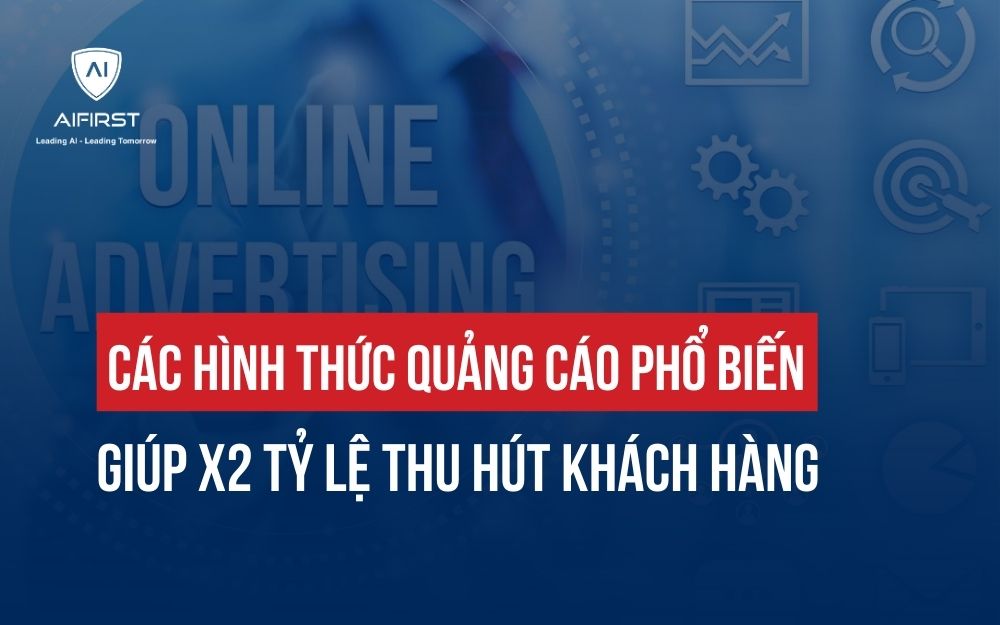 AI
AIFIRST
Leading AI - Leading Tomorrow

ONLINE
ADVERTISING

CÁC HÌNH THỨC QUẢNG CÁO PHỔ BIẾN
GIÚP X2 TỶ LỆ THU HÚT KHÁCH HÀNG